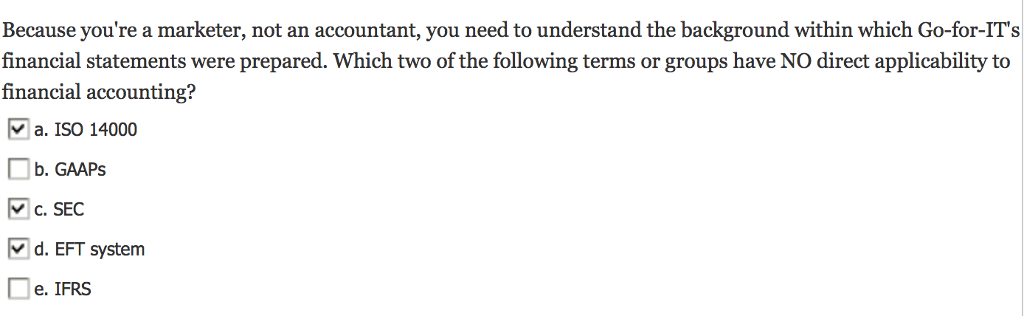 Because you're a marketer, not an accountant, you need to understand the background within which Go-for-IT's financial statements were prepared. Which two of the following terms or groups have NO direct applicability to financial accounting?

☑ a. ISO 14000
☐ b. GAAPs
☑ c. SEC
☑ d. EFT system
☐ e. IFRS